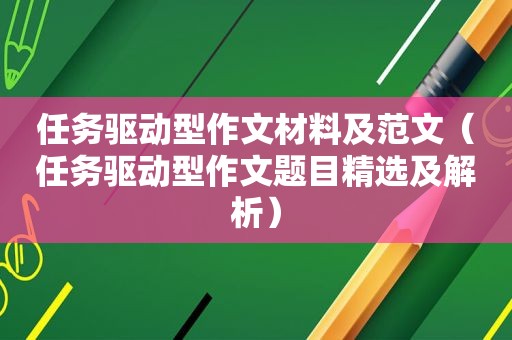 任务驱动型作文材料及范文（任务驱动型作文题目精选及解析）